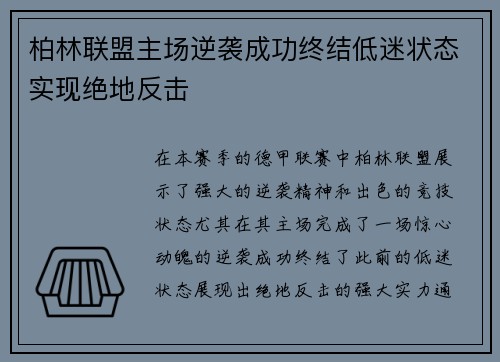 柏林联盟主场逆袭成功终结低迷状态实现绝地反击

在本赛季的德甲联赛中柏林联盟展示了强大的逆袭精神和出色的竞技状态尤其在其主场完成了一场惊心动魄的逆袭成功终结了此前的低迷状态展现出绝地反击的强大实力通